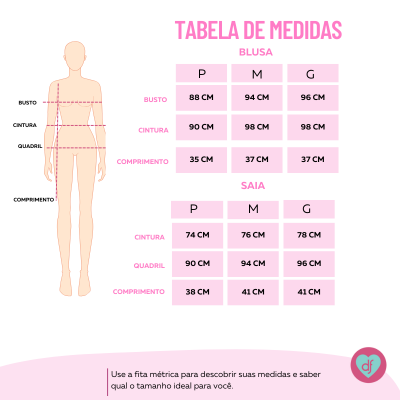 BUSTO

CINTURA

QUADRIL

COMPRIMENTO

TABELA DE MEDIDAS

BLUSA

| | P | M | G |
|---|---|---|---|
| BUSTO | 88 CM | 94 CM | 96 CM |
| CINTURA | 90 CM | 98 CM | 98 CM |
| COMPRIMENTO | 35 CM | 37 CM | 37 CM |

SAIA

| | P | M | G |
|---|---|---|---|
| CINTURA | 74 CM | 76 CM | 78 CM |
| QUADRIL | 90 CM | 94 CM | 96 CM |
| COMPRIMENTO | 38 CM | 41 CM | 41 CM |

Use a fita métrica para descobrir suas medidas e saber qual o tamanho ideal para você.

df